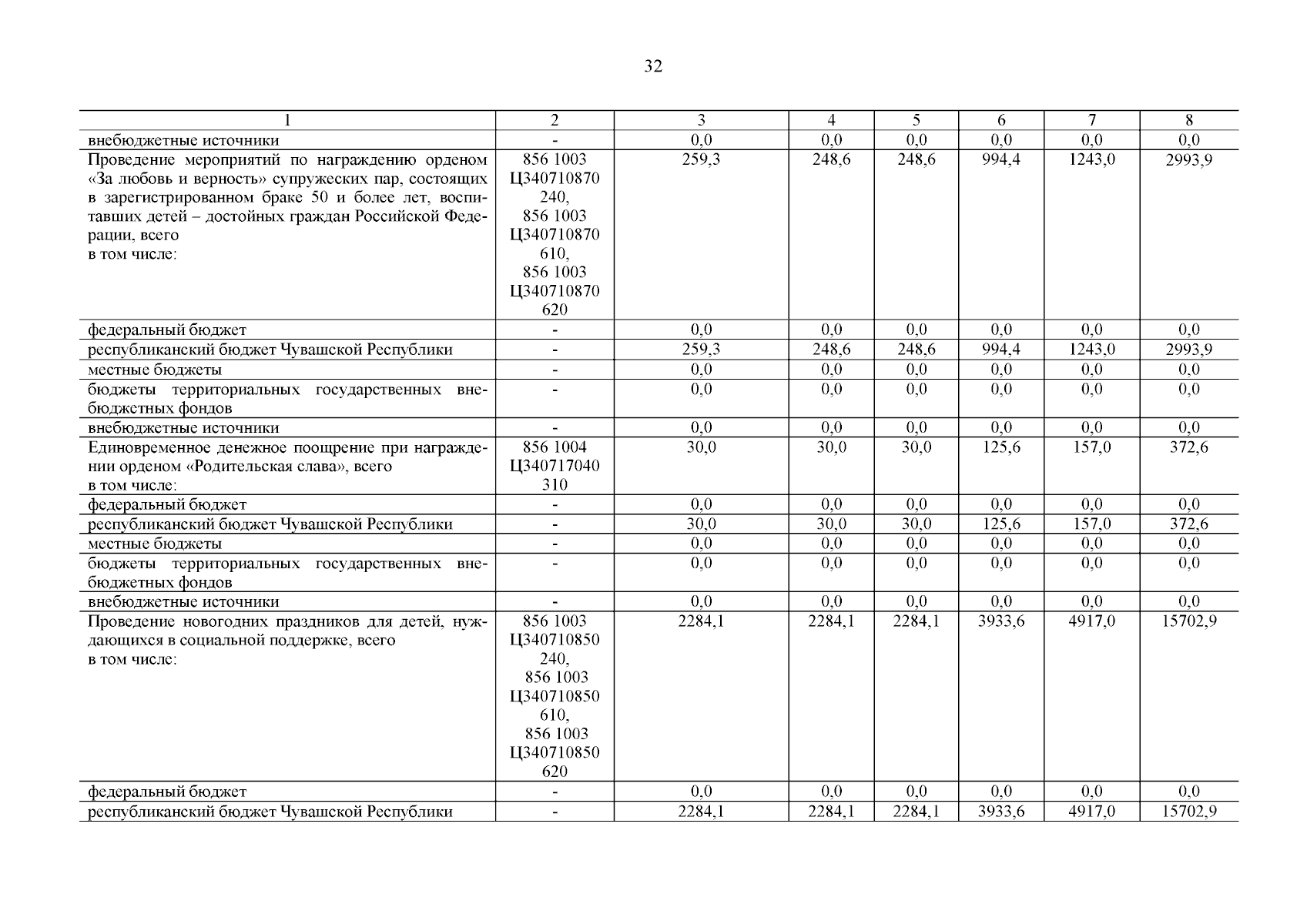 32

| 1 | 2 | 3 | 4 | 5 | 6 | 7 | 8 |
|---|---|---|---|---|---|---|---|
| внебюджетные источники | - | 0,0 | 0,0 | 0,0 | 0,0 | 0,0 | 0,0 |
| Проведение мероприятий по награждению орденом «За любовь и верность» супружеских пар, состоящих в зарегистрированном браке 50 и более лет, воспитавших детей – достойных граждан Российской Федерации, всего в том числе: | 856 1003 Ц340710870 240, 856 1003 Ц340710870 610, 856 1003 Ц340710870 620 | 259,3 | 248,6 | 248,6 | 994,4 | 1243,0 | 2993,9 |
| федеральный бюджет | - | 0,0 | 0,0 | 0,0 | 0,0 | 0,0 | 0,0 |
| республиканский бюджет Чувашской Республики | - | 259,3 | 248,6 | 248,6 | 994,4 | 1243,0 | 2993,9 |
| местные бюджеты | - | 0,0 | 0,0 | 0,0 | 0,0 | 0,0 | 0,0 |
| бюджеты территориальных государственных внебюджетных фондов | - | 0,0 | 0,0 | 0,0 | 0,0 | 0,0 | 0,0 |
| внебюджетные источники | - | 0,0 | 0,0 | 0,0 | 0,0 | 0,0 | 0,0 |
| Единовременное денежное поощрение при награждении орденом «Родительская слава», всего в том числе: | 856 1004 Ц340717040 310 | 30,0 | 30,0 | 30,0 | 125,6 | 157,0 | 372,6 |
| федеральный бюджет | - | 0,0 | 0,0 | 0,0 | 0,0 | 0,0 | 0,0 |
| республиканский бюджет Чувашской Республики | - | 30,0 | 30,0 | 30,0 | 125,6 | 157,0 | 372,6 |
| местные бюджеты | - | 0,0 | 0,0 | 0,0 | 0,0 | 0,0 | 0,0 |
| бюджеты территориальных государственных внебюджетных фондов | - | 0,0 | 0,0 | 0,0 | 0,0 | 0,0 | 0,0 |
| внебюджетные источники | - | 0,0 | 0,0 | 0,0 | 0,0 | 0,0 | 0,0 |
| Проведение новогодних праздников для детей, нуждающихся в социальной поддержке, всего в том числе: | 856 1003 Ц340710850 240, 856 1003 Ц340710850 610, 856 1003 Ц340710850 620 | 2284,1 | 2284,1 | 2284,1 | 3933,6 | 4917,0 | 15702,9 |
| федеральный бюджет | - | 0,0 | 0,0 | 0,0 | 0,0 | 0,0 | 0,0 |
| республиканский бюджет Чувашской Республики | - | 2284,1 | 2284,1 | 2284,1 | 3933,6 | 4917,0 | 15702,9 |